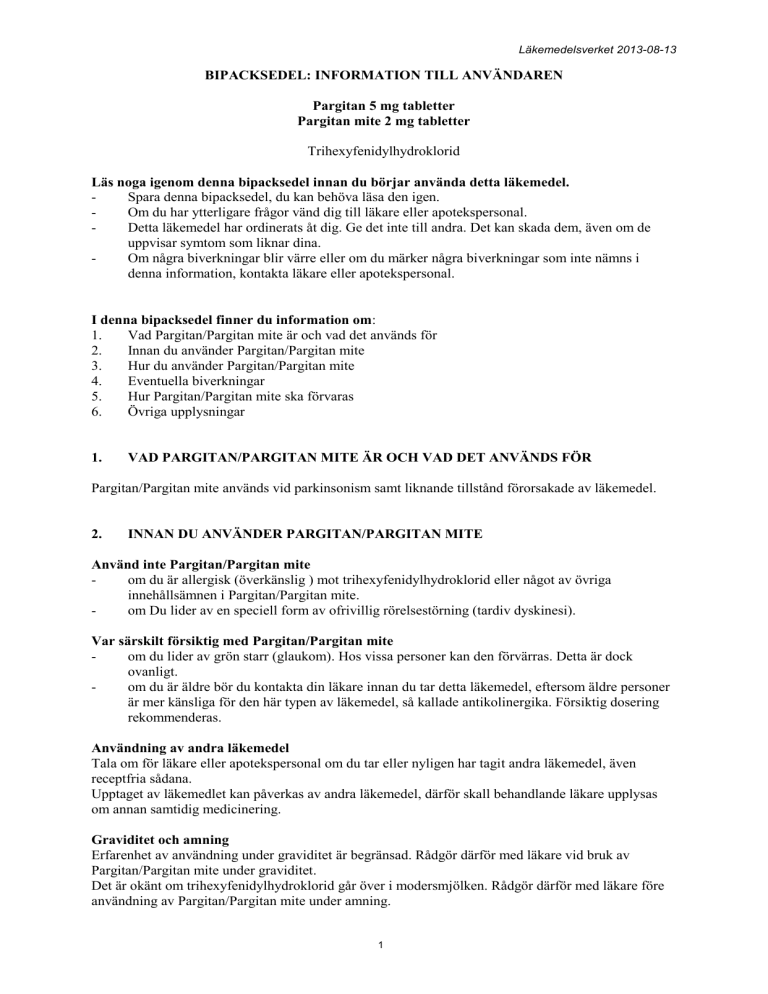 Läkemedelsverket 2013-08-13

BIPACKSEDEL: INFORMATION TILL ANVÄNDAREN

Pargitan 5 mg tabletter
Pargitan mite 2 mg tabletter

Trihexyfenidylhydroklorid

Läs noga igenom denna bipacksedel innan du börjar använda detta läkemedel.
- Spara denna bipacksedel, du kan behöva läsa den igen.
- Om du har ytterligare frågor vänd dig till läkare eller apotekspersonal.
- Detta läkemedel har ordinerats åt dig. Ge det inte till andra. Det kan skada dem, även om de uppvisar symtom som liknar dina.
- Om några biverkningar blir värre eller om du märker några biverkningar som inte nämns i denna information, kontakta läkare eller apotekspersonal.

I denna bipacksedel finner du information om:
1. Vad Pargitan/Pargitan mite är och vad det används för
2. Innan du använder Pargitan/Pargitan mite
3. Hur du använder Pargitan/Pargitan mite
4. Eventuella biverkningar
5. Hur Pargitan/Pargitan mite ska förvaras
6. Övriga upplysningar

1. VAD PARGITAN/PARGITAN MITE ÄR OCH VAD DET ANVÄNDS FÖR

Pargitan/Pargitan mite används vid parkinsonism samt liknande tillstånd förorsakade av läkemedel.

2. INNAN DU ANVÄNDER PARGITAN/PARGITAN MITE

Använd inte Pargitan/Pargitan mite
- om du är allergisk (överkänslig ) mot trihexyfenidylhydroklorid eller något av övriga innehållsämnen i Pargitan/Pargitan mite.
- om Du lider av en speciell form av ofrivillig rörelsestörning (tardiv dyskinesi).

Var särskilt försiktig med Pargitan/Pargitan mite
- om du lider av grön starr (glaukom). Hos vissa personer kan den förvärras. Detta är dock ovanligt.
- om du är äldre bör du kontakta din läkare innan du tar detta läkemedel, eftersom äldre personer är mer känsliga för den här typen av läkemedel, så kallade antikolinergika. Försiktig dosering rekommenderas.

Användning av andra läkemedel
Tala om för läkare eller apotekspersonal om du tar eller nyligen har tagit andra läkemedel, även receptfria sådana.
Upptaget av läkemedlet kan påverkas av andra läkemedel, därför skall behandlande läkare upplysas om annan samtidig medicinering.

Graviditet och amning
Erfarenhet av användning under graviditet är begränsad. Rådgör därför med läkare vid bruk av Pargitan/Pargitan mite under graviditet.
Det är okänt om trihexyfenidylhydroklorid går över i modersmjölken. Rådgör därför med läkare före användning av Pargitan/Pargitan mite under amning.

1